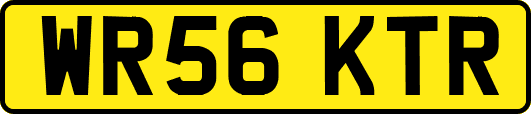 WR56 KTR